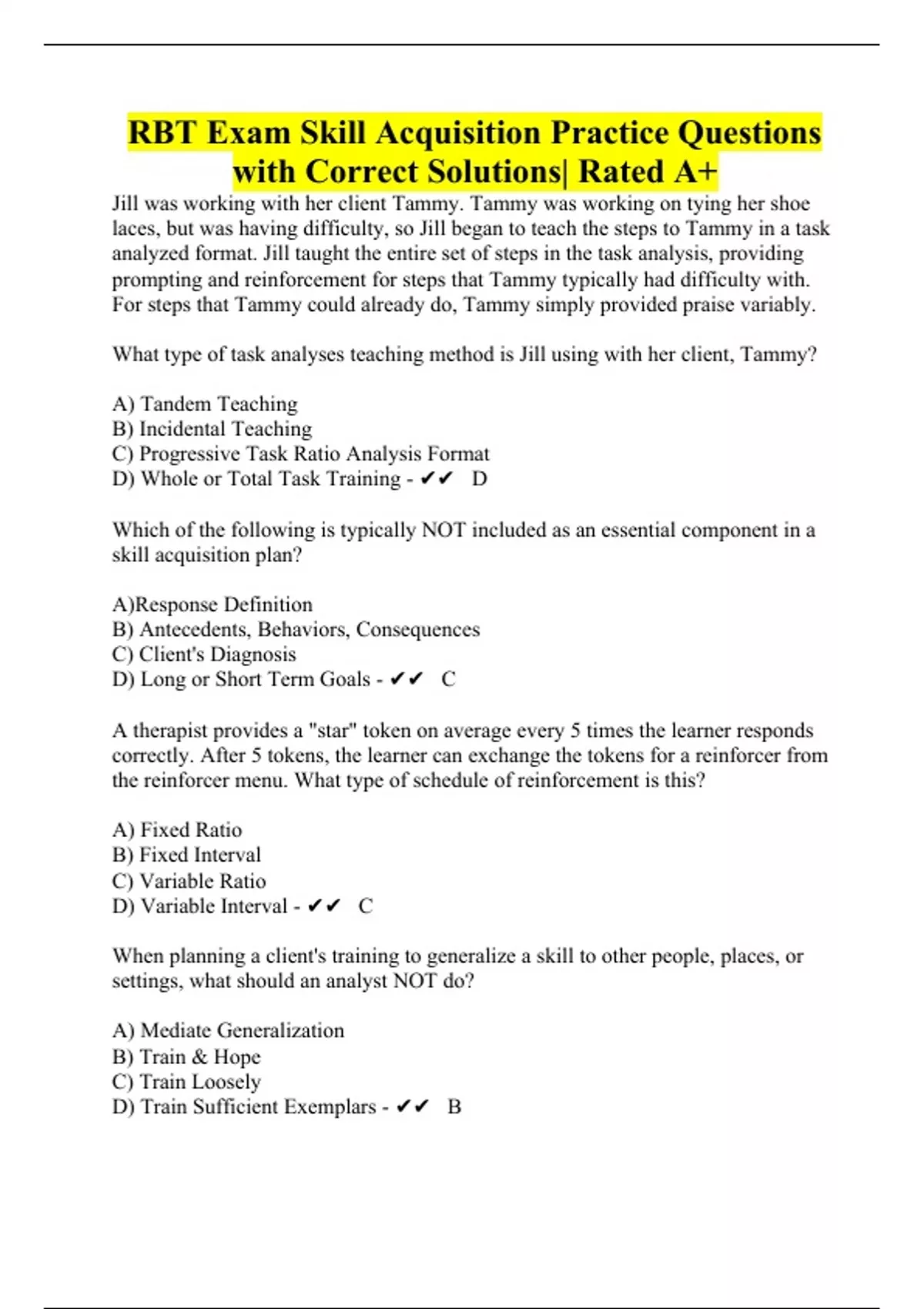 RBT Exam Skill Acquisition Practice Questions with Correct Solutions| Rated A+

Jill was working with her client Tammy. Tammy was working on tying her shoe laces, but was having difficulty, so Jill began to teach the steps to Tammy in a task analyzed format. Jill taught the entire set of steps in the task analysis, providing prompting and reinforcement for steps that Tammy typically had difficulty with. For steps that Tammy could already do, Tammy simply provided praise variably.

What type of task analyses teaching method is Jill using with her client, Tammy?

A) Tandem Teaching
B) Incidental Teaching
C) Progressive Task Ratio Analysis Format
D) Whole or Total Task Training - ✔✔ D

Which of the following is typically NOT included as an essential component in a skill acquisition plan?

A)Response Definition
B) Antecedents, Behaviors, Consequences
C) Client's Diagnosis
D) Long or Short Term Goals - ✔✔ C

A therapist provides a "star" token on average every 5 times the learner responds correctly. After 5 tokens, the learner can exchange the tokens for a reinforcer from the reinforcer menu. What type of schedule of reinforcement is this?

A) Fixed Ratio
B) Fixed Interval
C) Variable Ratio
D) Variable Interval - ✔✔ C

When planning a client's training to generalize a skill to other people, places, or settings, what should an analyst NOT do?

A) Mediate Generalization
B) Train & Hope
C) Train Loosely
D) Train Sufficient Exemplars - ✔✔ B